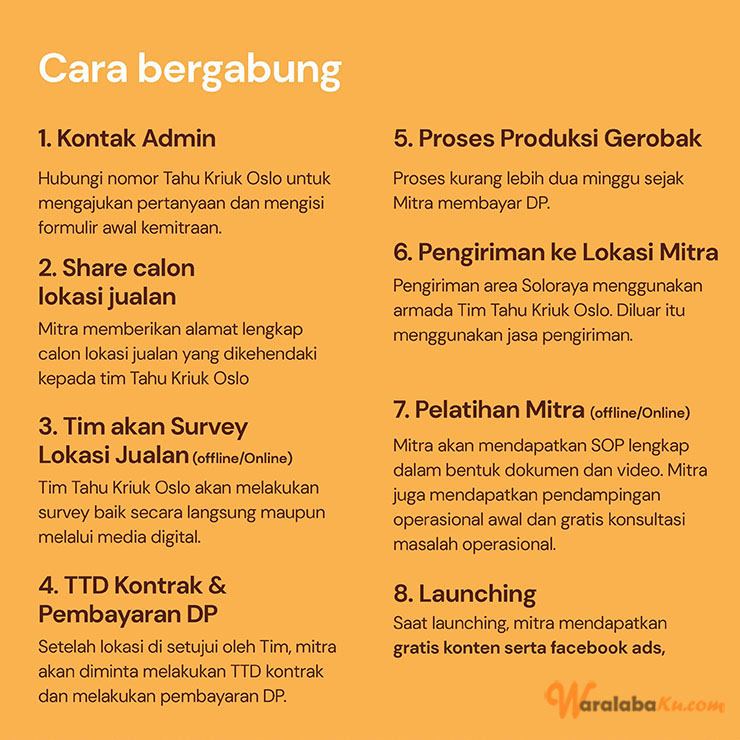 Cara bergabung

1. Kontak Admin

Hubungi nomor Tahu Kriuk Oslo untuk mengajukan pertanyaan dan mengisi formulir awal kemitraan.

2. Share calon lokasi jualan

Mitra memberikan alamat lengkap calon lokasi jualan yang dikehendaki kepada tim Tahu Kriuk Oslo

3. Tim akan Survey Lokasi Jualan (offline/Online)

Tim Tahu Kriuk Oslo akan melakukan survey baik secara langsung maupun melalui media digital.

4. TTD Kontrak & Pembayaran DP

Setelah lokasi di setujui oleh Tim, mitra akan diminta melakukan TTD kontrak dan melakukan pembayaran DP.

5. Proses Produksi Gerobak

Proses kurang lebih dua minggu sejak Mitra membayar DP.

6. Pengiriman ke Lokasi Mitra

Pengiriman area Soloraya menggunakan armada Tim Tahu Kriuk Oslo. Diluar itu menggunakan jasa pengiriman.

7. Pelatihan Mitra (offline/Online)

Mitra akan mendapatkan SOP lengkap dalam bentuk dokumen dan video. Mitra juga mendapatkan pendampingan operasional awal dan gratis konsultasi masalah operasional.

8. Launching

Saat launching, mitra mendapatkan gratis konten serta facebook ads,

WaralabaKu.com